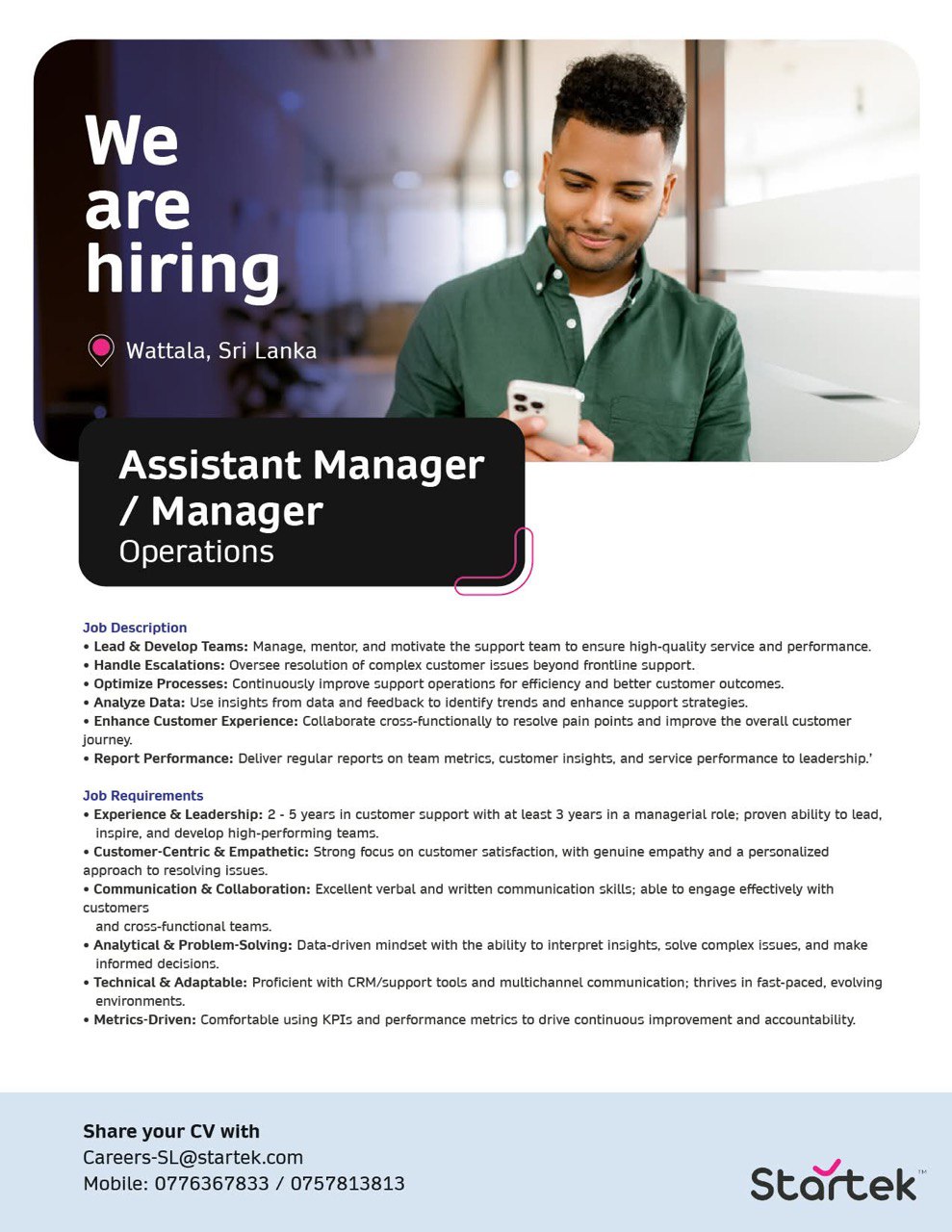 We are hiring

Wattala, Sri Lanka

Assistant Manager / Manager
Operations

Job Description
• Lead & Develop Teams: Manage, mentor, and motivate the support team to ensure high-quality service and performance.
• Handle Escalations: Oversee resolution of complex customer issues beyond frontline support.
• Optimize Processes: Continuously improve support operations for efficiency and better customer outcomes.
• Analyze Data: Use insights from data and feedback to identify trends and enhance support strategies.
• Enhance Customer Experience: Collaborate cross-functionally to resolve pain points and improve the overall customer journey.
• Report Performance: Deliver regular reports on team metrics, customer insights, and service performance to leadership.'

Job Requirements
• Experience & Leadership: 2 - 5 years in customer support with at least 3 years in a managerial role; proven ability to lead, inspire, and develop high-performing teams.
• Customer-Centric & Empathetic: Strong focus on customer satisfaction, with genuine empathy and a personalized approach to resolving issues.
• Communication & Collaboration: Excellent verbal and written communication skills; able to engage effectively with customers and cross-functional teams.
• Analytical & Problem-Solving: Data-driven mindset with the ability to interpret insights, solve complex issues, and make informed decisions.
• Technical & Adaptable: Proficient with CRM/support tools and multichannel communication; thrives in fast-paced, evolving environments.
• Metrics-Driven: Comfortable using KPIs and performance metrics to drive continuous improvement and accountability.

Share your CV with
Careers-SL@startek.com
Mobile: 0776367833 / 0757813813

Startek™